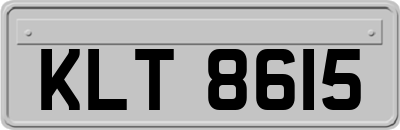 KLT 8615